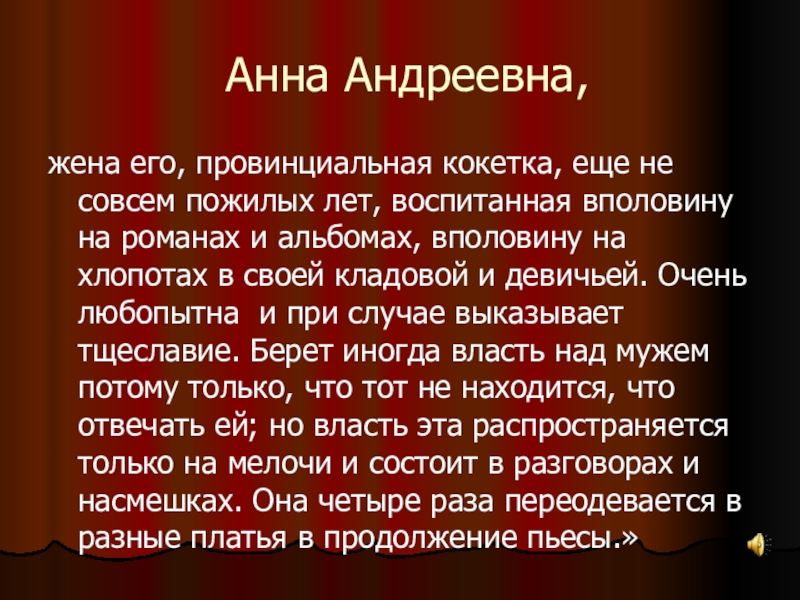 Анна Андреевна,

жена его, провинциальная кокетка, еще не совсем пожилых лет, воспитанная вполовину на романах и альбомах, вполовину на хлопотах в своей кладовой и девичьей. Очень любопытна  и при случае выказывает тщеславие. Берет иногда власть над мужем потому только, что тот не находится, что отвечать ей; но власть эта распространяется только на мелочи и состоит в разговорах и насмешках. Она четыре раза переодевается в разные платья в продолжение пьесы.»